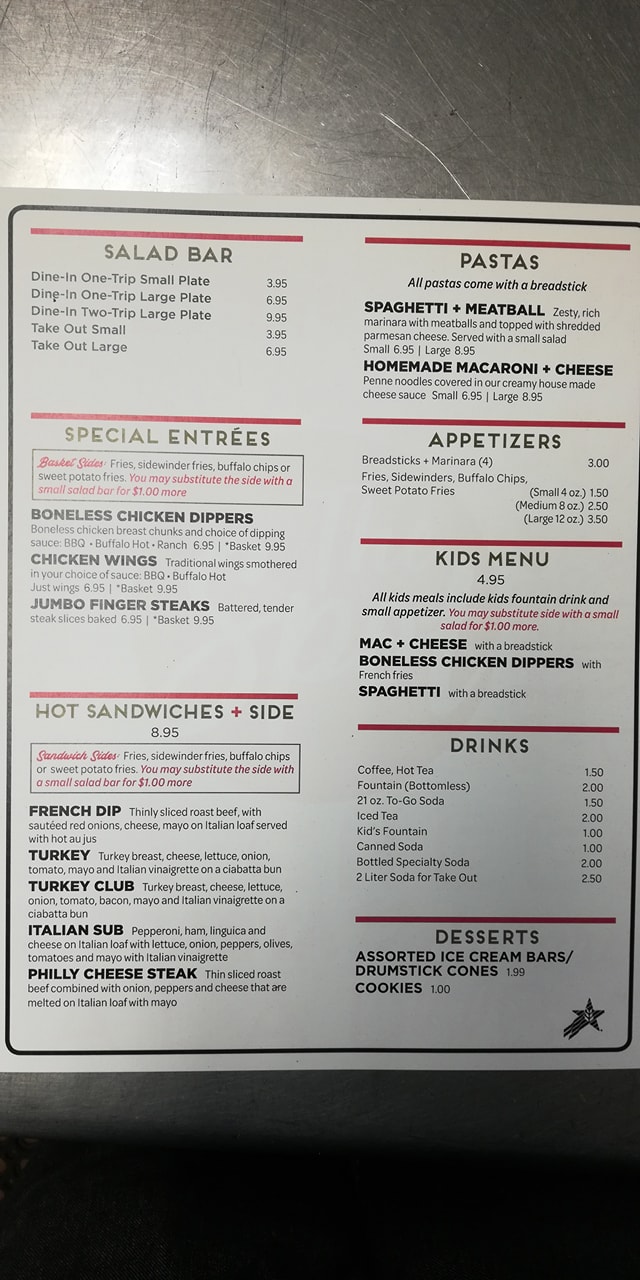 SALAD BAR

Dine-In One-Trip Small Plate 3.95
Dine-In One-Trip Large Plate 6.95
Dine-In Two-Trip Large Plate 9.95
Take Out Small 3.95
Take Out Large 6.95

SPECIAL ENTRÉES

Basket Sides: Fries, sidewinder fries, buffalo chips or sweet potato fries. You may substitute the side with a small salad bar for $1.00 more

BONELESS CHICKEN DIPPERS Boneless chicken breast chunks and choice of dipping sauce: BBQ • Buffalo Hot • Ranch 6.95 | *Basket 9.95

CHICKEN WINGS Traditional wings smothered in your choice of sauce: BBQ • Buffalo Hot Just wings 6.95 | *Basket 9.95

JUMBO FINGER STEAKS Battered, tender steak slices baked 6.95 | *Basket 9.95

HOT SANDWICHES + SIDE
8.95

Sandwich Sides: Fries, sidewinder fries, buffalo chips or sweet potato fries. You may substitute the side with a small salad bar for $1.00 more

FRENCH DIP Thinly sliced roast beef, with sautéed red onions, cheese, mayo on Italian loaf served with hot au jus

TURKEY Turkey breast, cheese, lettuce, onion, tomato, mayo and Italian vinaigrette on a ciabatta bun

TURKEY CLUB Turkey breast, cheese, lettuce, onion, tomato, bacon, mayo and Italian vinaigrette on a ciabatta bun

ITALIAN SUB Pepperoni, ham, linguica and cheese on Italian loaf with lettuce, onion, peppers, olives, tomatoes and mayo with Italian vinaigrette

PHILLY CHEESE STEAK Thin sliced roast beef combined with onion, peppers and cheese that are melted on Italian loaf with mayo

PASTAS

All pastas come with a breadstick

SPAGHETTI + MEATBALL Zesty, rich marinara with meatballs and topped with shredded parmesan cheese. Served with a small salad Small 6.95 | Large 8.95

HOMEMADE MACARONI + CHEESE Penne noodles covered in our creamy house made cheese sauce Small 6.95 | Large 8.95

APPETIZERS

Breadsticks + Marinara (4) 3.00
Fries, Sidewinders, Buffalo Chips, Sweet Potato Fries (Small 4 oz.) 1.50
(Medium 8 oz.) 2.50
(Large 12 oz.) 3.50

KIDS MENU
4.95

All kids meals include kids fountain drink and small appetizer. You may substitute side with a small salad for $1.00 more.

MAC + CHEESE with a breadstick
BONELESS CHICKEN DIPPERS with French fries
SPAGHETTI with a breadstick

DRINKS

Coffee, Hot Tea 1.50
Fountain (Bottomless) 2.00
21 oz. To-Go Soda 1.50
Iced Tea 2.00
Kid's Fountain 1.00
Canned Soda 1.00
Bottled Specialty Soda 2.00
2 Liter Soda for Take Out 2.50

DESSERTS

ASSORTED ICE CREAM BARS/ DRUMSTICK CONES 1.99
COOKIES 1.00